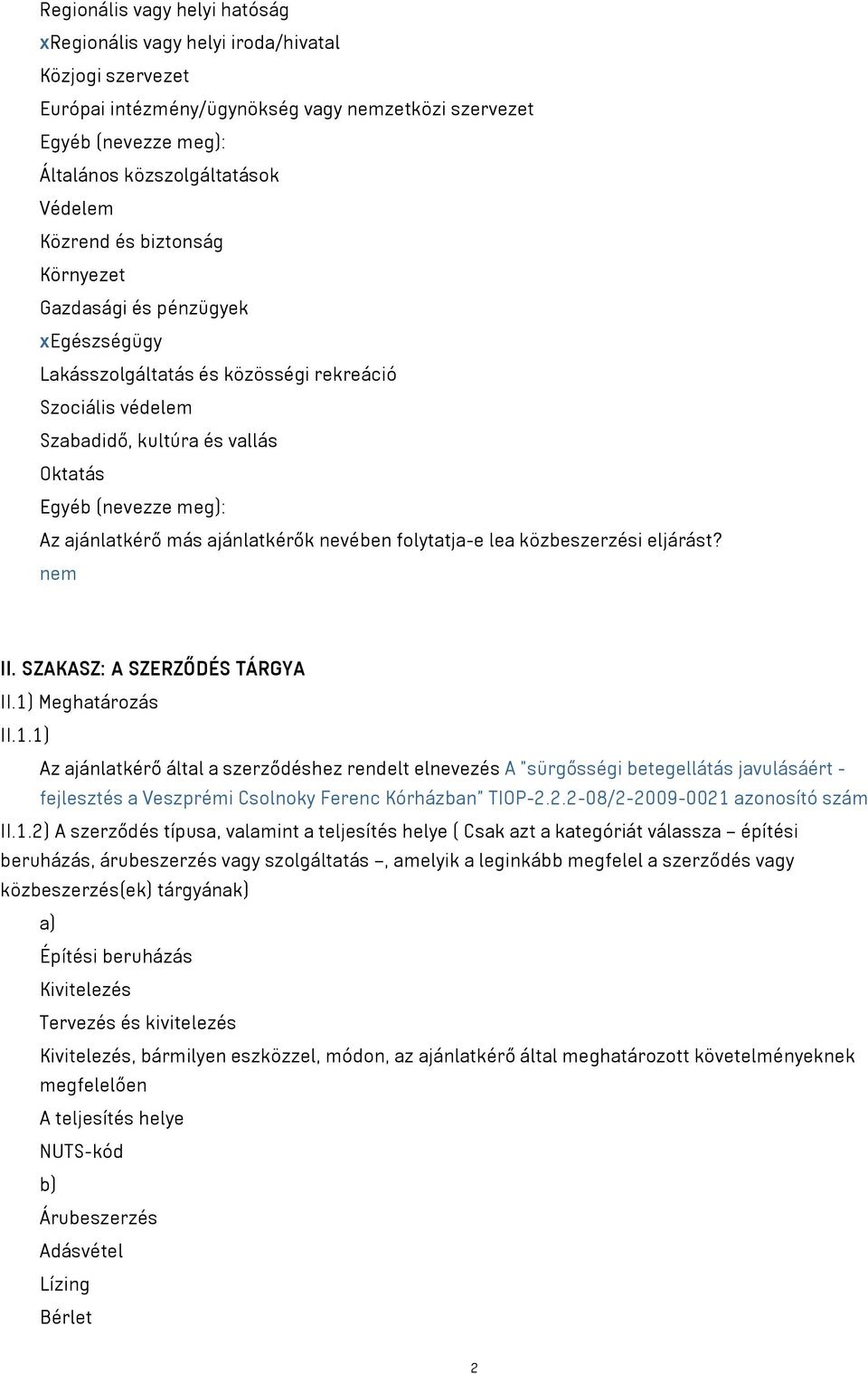 Regionális vagy helyi hatóság
xRegionális vagy helyi iroda/hivatal
Közjogi szervezet
Európai intézmény/ügynökség vagy nemzetközi szervezet
Egyéb (nevezze meg):
Általános közszolgáltatások
Védelem
Közrend és biztonság
Környezet
Gazdasági és pénzügyek
xEgészségügy
Lakásszolgáltatás és közösségi rekreáció
Szociális védelem
Szabadidő, kultúra és vallás
Oktatás
Egyéb (nevezze meg):
Az ajánlatkérő más ajánlatkérők nevében folytatja-e lea közbeszerzési eljárást?
nem

II. SZAKASZ: A SZERZŐDÉS TÁRGYA
II.1) Meghatározás
II.1.1)
Az ajánlatkérő által a szerződéshez rendelt elnevezés A "sürgősségi betegellátás javulásáért - fejlesztés a Veszprémi Csolnoky Ferenc Kórházban" TIOP-2.2.2-08/2-2009-0021 azonosító szám
II.1.2) A szerződés típusa, valamint a teljesítés helye ( Csak azt a kategóriát válassza – építési beruházás, árubeszerzés vagy szolgáltatás –, amelyik a leginkább megfelel a szerződés vagy közbeszerzés(ek) tárgyának)
a)
Építési beruházás
Kivitelezés
Tervezés és kivitelezés
Kivitelezés, bármilyen eszközzel, módon, az ajánlatkérő által meghatározott követelményeknek megfelelően
A teljesítés helye
NUTS-kód
b)
Árubeszerzés
Adásvétel
Lízing
Bérlet

2